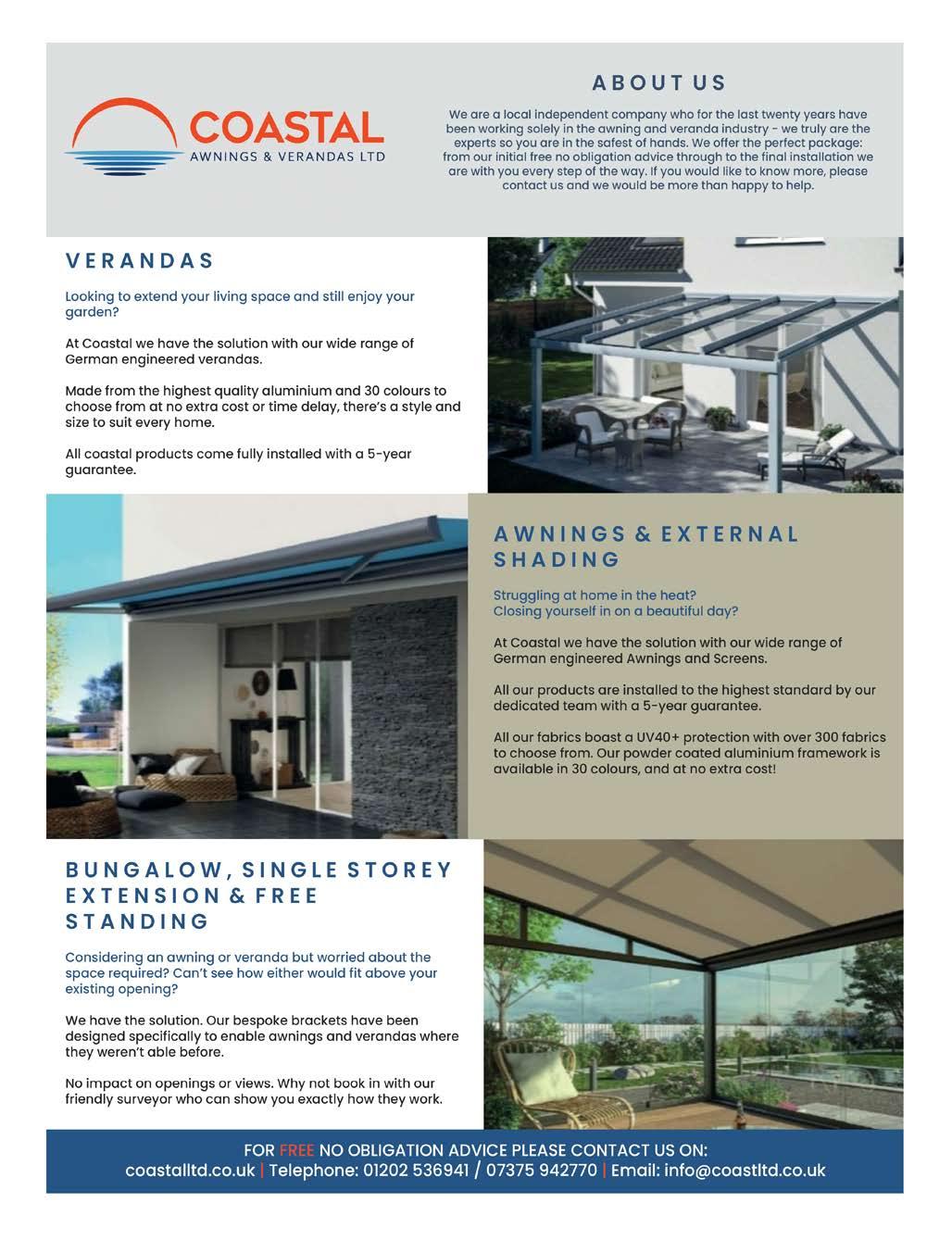 COASTAL
AWNINGS & VERANDAS LTD

ABOUT US

We are a local independent company who for the last twenty years have been working solely in the awning and veranda industry - we truly are the experts so you are in the safest of hands. We offer the perfect package: from our initial free no obligation advice through to the final installation we are with you every step of the way. If you would like to know more, please contact us and we would be more than happy to help.

VERANDAS

Looking to extend your living space and still enjoy your garden?

At Coastal we have the solution with our wide range of German engineered verandas.

Made from the highest quality aluminium and 30 colours to choose from at no extra cost or time delay, there's a style and size to suit every home.

All coastal products come fully installed with a 5-year guarantee.

AWNINGS & EXTERNAL SHADING

Struggling at home in the heat?
Closing yourself in on a beautiful day?

At Coastal we have the solution with our wide range of German engineered Awnings and Screens.

All our products are installed to the highest standard by our dedicated team with a 5-year guarantee.

All our fabrics boast a UV40+ protection with over 300 fabrics to choose from. Our powder coated aluminium framework is available in 30 colours, and at no extra cost!

BUNGALOW, SINGLE STOREY EXTENSION & FREE STANDING

Considering an awning or veranda but worried about the space required? Can't see how either would fit above your existing opening?

We have the solution. Our bespoke brackets have been designed specifically to enable awnings and verandas where they weren't able before.

No impact on openings or views. Why not book in with our friendly surveyor who can show you exactly how they work.

FOR FREE NO OBLIGATION ADVICE PLEASE CONTACT US ON:
coastalltd.co.uk | Telephone: 01202 536941 / 07375 942770 | Email: info@coastltd.co.uk